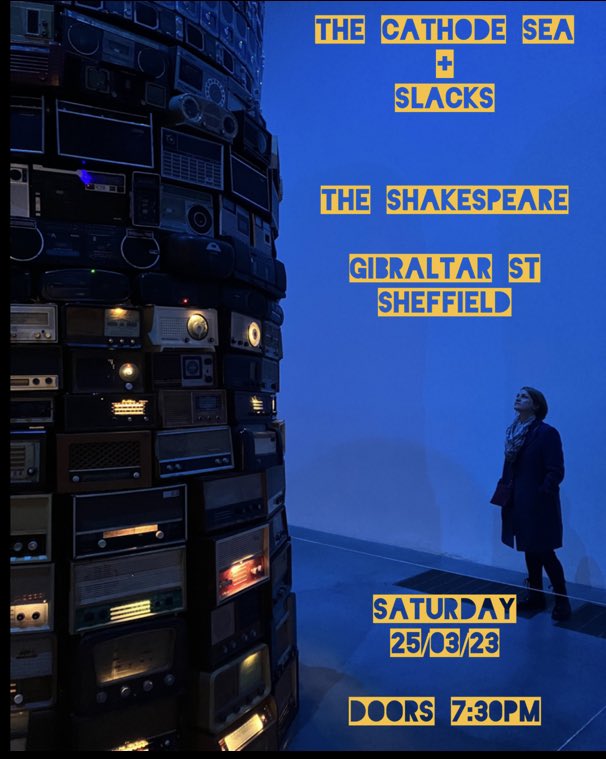 THE CATHODE SEA
+
SLACKS

THE SHAKESPEARE

GIBRALTAR ST
SHEFFIELD

SATURDAY
25/03/23

DOORS 7:30PM